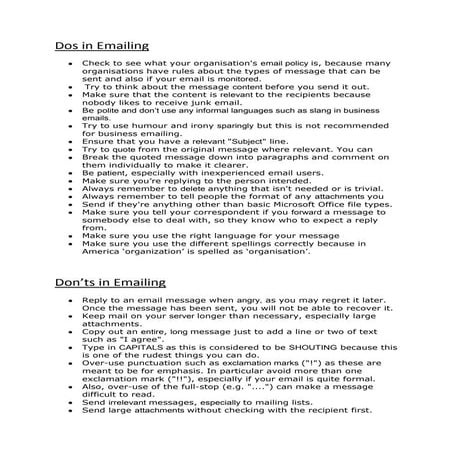 Dos in Emailing

- Check to see what your organisation's email policy is, because many organisations have rules about the types of message that can be sent and also if your email is monitored.
- Try to think about the message content before you send it out.
- Make sure that the content is relevant to the recipients because nobody likes to receive junk email.
- Be polite and don't use any informal languages such as slang in business emails.
- Try to use humour and irony sparingly but this is not recommended for business emailing.
- Ensure that you have a relevant "Subject" line.
- Try to quote from the original message where relevant. You can
- Break the quoted message down into paragraphs and comment on them individually to make it clearer.
- Be patient, especially with inexperienced email users.
- Make sure you're replying to the person intended.
- Always remember to delete anything that isn't needed or is trivial.
- Always remember to tell people the format of any attachments you
- Send if they're anything other than basic Microsoft Office file types.
- Make sure you tell your correspondent if you forward a message to somebody else to deal with, so they know who to expect a reply from.
- Make sure you use the right language for your message
- Make sure you use the different spellings correctly because in America 'organization' is spelled as 'organisation'.

Don'ts in Emailing

- Reply to an email message when angry, as you may regret it later. Once the message has been sent, you will not be able to recover it.
- Keep mail on your server longer than necessary, especially large attachments.
- Copy out an entire, long message just to add a line or two of text such as "I agree".
- Type in CAPITALS as this is considered to be SHOUTING because this is one of the rudest things you can do.
- Over-use punctuation such as exclamation marks ("!") as these are meant to be for emphasis. In particular avoid more than one exclamation mark ("!!"), especially if your email is quite formal.
- Also, over-use of the full-stop (e.g. "....") can make a message difficult to read.
- Send irrelevant messages, especially to mailing lists.
- Send large attachments without checking with the recipient first.